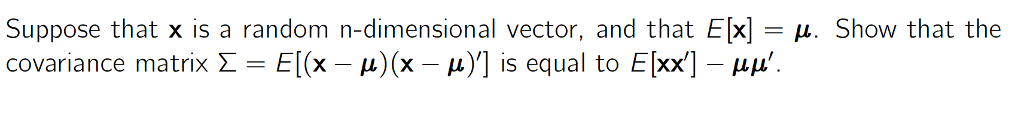 Suppose that $\mathbf{x}$ is a random n-dimensional vector, and that $E[\mathbf{x}] = \boldsymbol{\mu}$. Show that the covariance matrix $\Sigma = E[(\mathbf{x} - \boldsymbol{\mu})(\mathbf{x} - \boldsymbol{\mu})']$ is equal to $E[\mathbf{x}\mathbf{x}'] - \boldsymbol{\mu}\boldsymbol{\mu}'$.